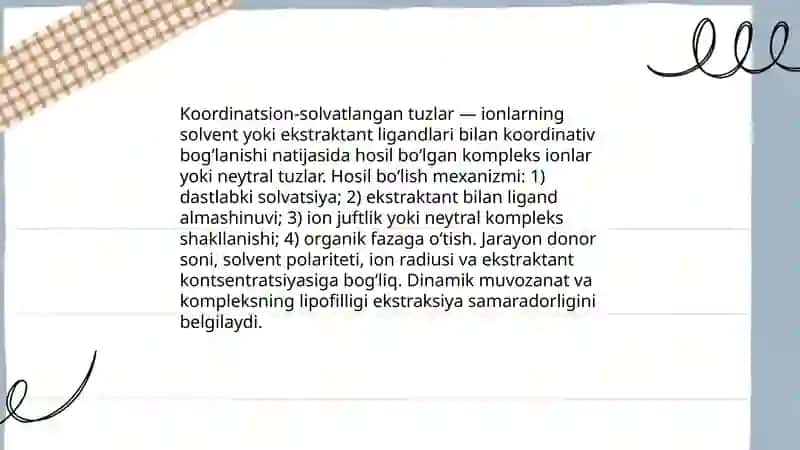 Koordinatsion-solvatlangan tuzlar — ionlarning solvent yoki ekstraktant ligandlari bilan koordinativ bog‘lanishi natijasida hosil bo‘lgan kompleks ionlar yoki neytral tuzlar. Hosil bo‘lish mexanizmi: 1) dastlabki solvatsiya; 2) ekstraktant bilan ligand almashinuvi; 3) ion juftlik yoki neytral kompleks shakllanishi; 4) organik fazaga o‘tish. Jarayon donor soni, solvent polariteti, ion radiusi va ekstraktant kontsentratsiyasiga bog‘liq. Dinamik muvozanat va kompleksning lipofilligi ekstraksiya samaradorligini belgilaydi.